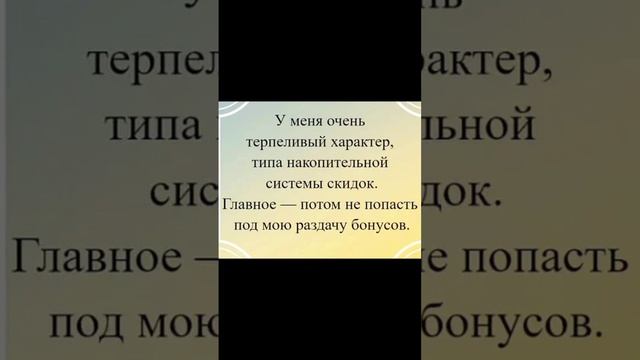 У меня очень терпеливый характер, типа накопительной системы скидок. Главное — потом не попасть под мою раздачу бонусов.